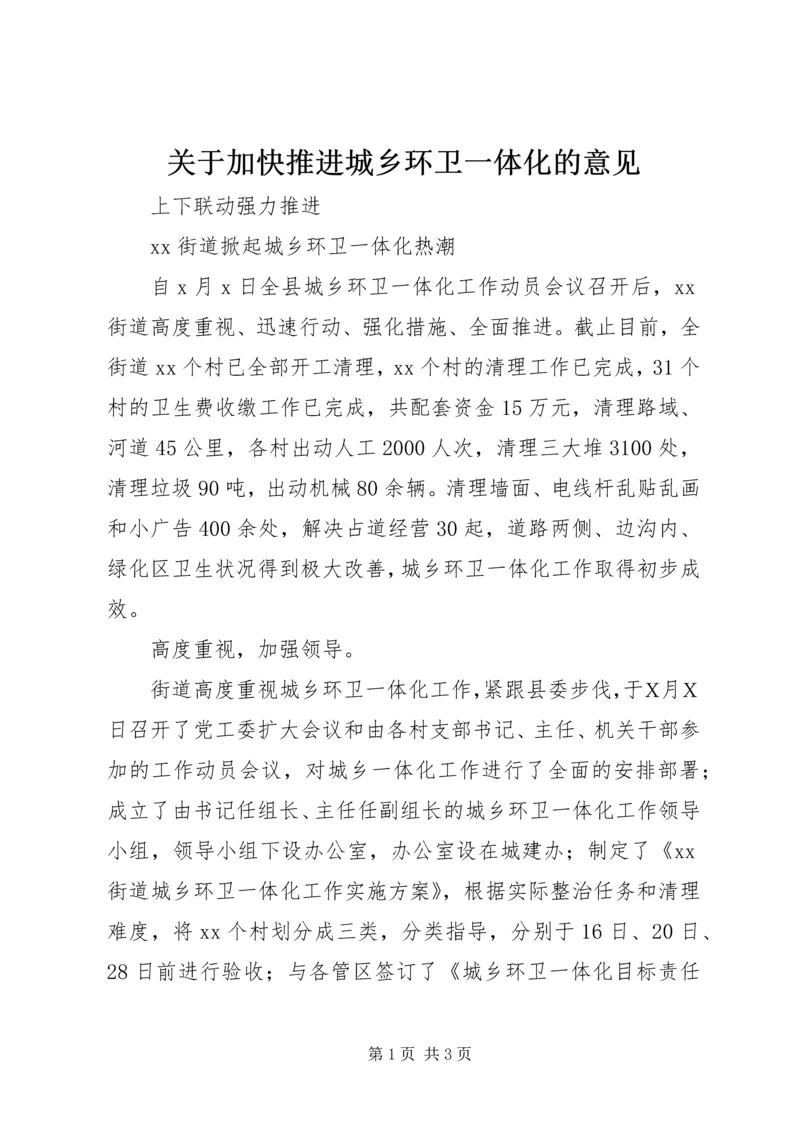 关于加快推进城乡环卫一体化的意见

上下联动强力推进

xx 街道掀起城乡环卫一体化热潮

自 x 月 x 日全县城乡环卫一体化工作动员会议召开后，xx 街道高度重视、迅速行动、强化措施、全面推进。截止目前，全街道 xx 个村已全部开工清理，xx 个村的清理工作已完成，31 个村的卫生费收缴工作已完成，共配套资金 15 万元，清理路域、河道 45 公里，各村出动人工 2000 人次，清理三大堆 3100 处，清理垃圾 90 吨，出动机械 80 余辆。清理墙面、电线杆乱贴乱画和小广告 400 余处，解决占道经营 30 起，道路两侧、边沟内、绿化区卫生状况得到极大改善，城乡环卫一体化工作取得初步成效。

高度重视，加强领导。

街道高度重视城乡环卫一体化工作，紧跟县委步伐，于X月X日召开了党工委扩大会议和由各村支部书记、主任、机关干部参加的工作动员会议，对城乡一体化工作进行了全面的安排部署；成立了由书记任组长、主任任副组长的城乡环卫一体化工作领导小组，领导小组下设办公室，办公室设在城建办；制定了《xx 街道城乡环卫一体化工作实施方案》，根据实际整治任务和清理难度，将 xx 个村划分成三类，分类指导，分别于 16 日、20 日、28 日前进行验收；与各管区签订了《城乡环卫一体化目标责任

第 1 页 共 3 页